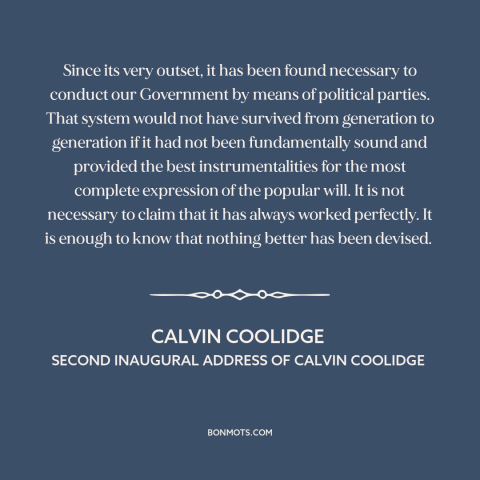 Since its very outset, it has been found necessary to conduct our Government by means of political parties. That system would not have survived from generation to generation if it had not been fundamentally sound and provided the best instrumentalities for the most complete expression of the popular will. It is not necessary to claim that it has always worked perfectly. It is enough to know that nothing better has been devised.

CALVIN COOLIDGE
SECOND INAUGURAL ADDRESS OF CALVIN COOLIDGE

BONMOTS.COM